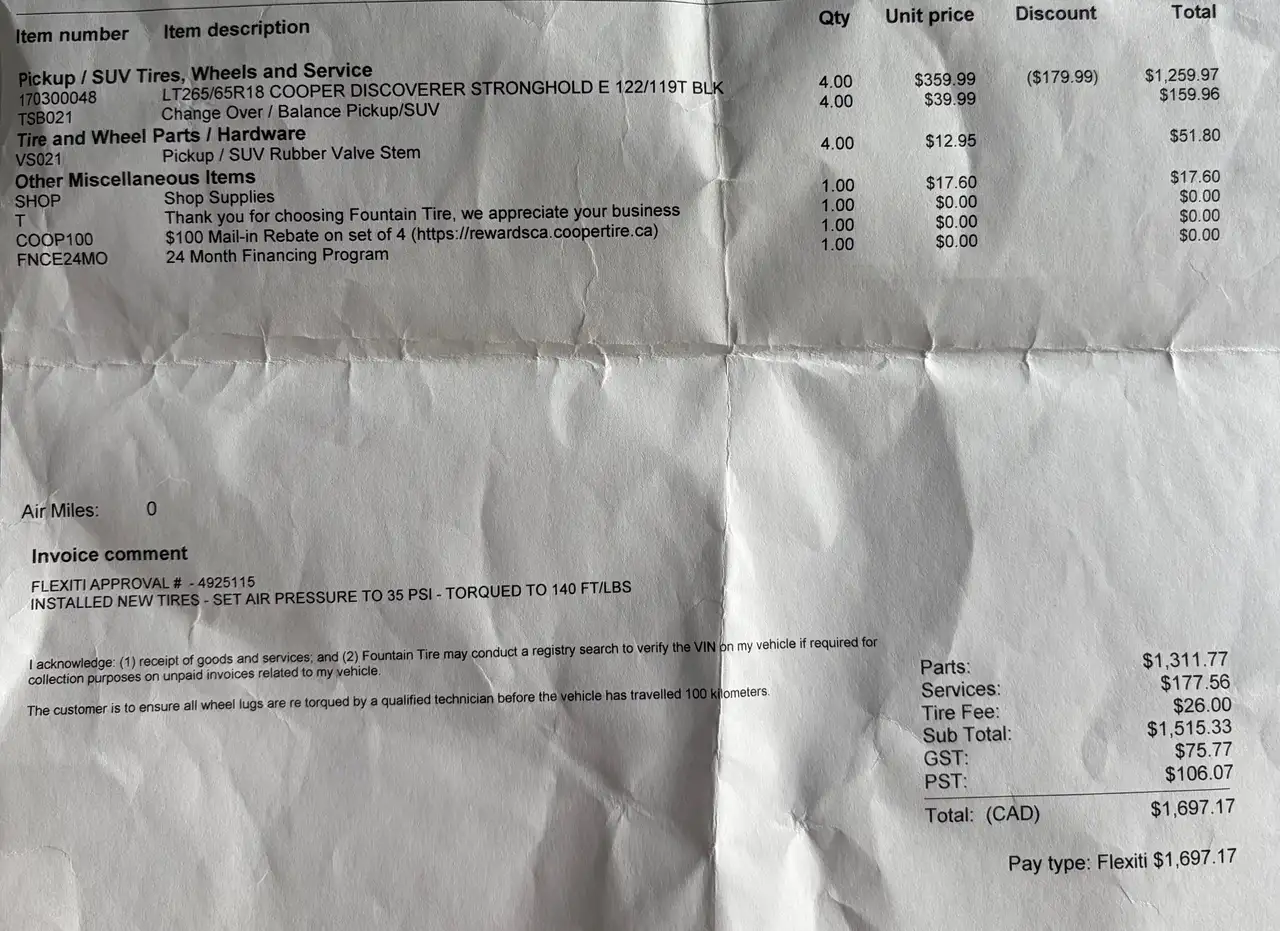 | Item number | Item description | Qty | Unit price | Discount | Total |
|---|---|---|---|---|---|
| Pickup / SUV Tires, Wheels and Service | | | | | |
| 170300048 | LT265/65R18 COOPER DISCOVERER STRONGHOLD E 122/119T BLK | 4.00 | $359.99 | ($179.99) | $1,259.97 |
| TSB021 | Change Over / Balance Pickup/SUV | 4.00 | $39.99 | | $159.96 |
| Tire and Wheel Parts / Hardware | | | | | |
| VS021 | Pickup / SUV Rubber Valve Stem | 4.00 | $12.95 | | $51.80 |
| Other Miscellaneous Items | | | | | |
| SHOP | Shop Supplies | 1.00 | $17.60 | | $17.60 |
| T | Thank you for choosing Fountain Tire, we appreciate your business | 1.00 | $0.00 | | $0.00 |
| COOP100 | $100 Mail-in Rebate on set of 4 (https://rewardsca.coopertire.ca) | 1.00 | $0.00 | | $0.00 |
| FNCE24MO | 24 Month Financing Program | 1.00 | $0.00 | | $0.00 |

Air Miles: 0

Invoice comment

FLEXITI APPROVAL # - 4925115
INSTALLED NEW TIRES - SET AIR PRESSURE TO 35 PSI - TORQUED TO 140 FT/LBS

I acknowledge: (1) receipt of goods and services; and (2) Fountain Tire may conduct a registry search to verify the VIN on my vehicle if required for collection purposes on unpaid invoices related to my vehicle.

The customer is to ensure all wheel lugs are re torqued by a qualified technician before the vehicle has travelled 100 kilometers.

Parts: $1,311.77
Services: $177.56
Tire Fee: $26.00
Sub Total: $1,515.33
GST: $75.77
PST: $106.07
Total: (CAD) $1,697.17

Pay type: Flexiti $1,697.17